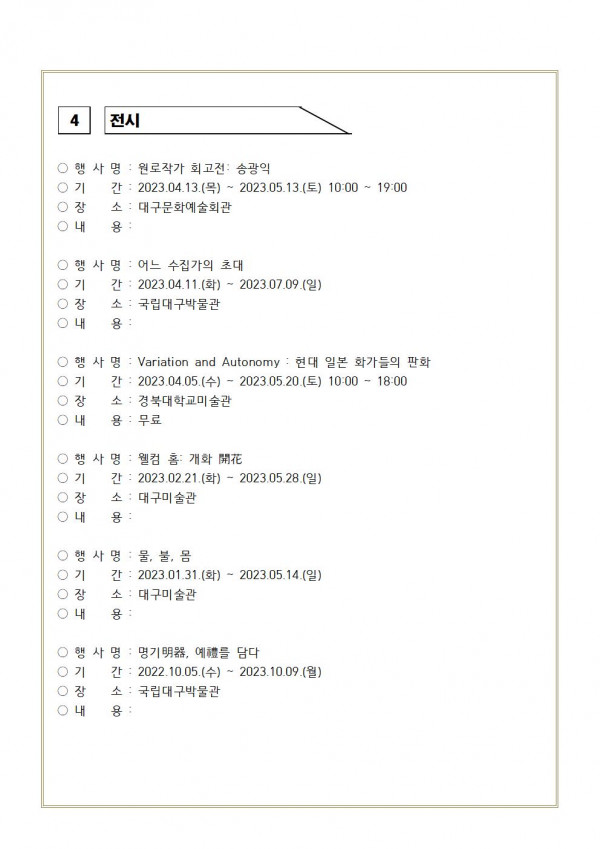 4 전시

○ 행 사 명 : 원로작가 회고전: 송광익
○ 기 간 : 2023.04.13.(목) ~ 2023.05.13.(토) 10:00 ~ 19:00
○ 장 소 : 대구문화예술회관
○ 내 용 :

○ 행 사 명 : 어느 수집가의 초대
○ 기 간 : 2023.04.11.(화) ~ 2023.07.09.(일)
○ 장 소 : 국립대구박물관
○ 내 용 :

○ 행 사 명 : Variation and Autonomy : 현대 일본 화가들의 판화
○ 기 간 : 2023.04.05.(수) ~ 2023.05.20.(토) 10:00 ~ 18:00
○ 장 소 : 경북대학교미술관
○ 내 용 : 무료

○ 행 사 명 : 웰컴 홈: 개화 開花
○ 기 간 : 2023.02.21.(화) ~ 2023.05.28.(일)
○ 장 소 : 대구미술관
○ 내 용 :

○ 행 사 명 : 물, 불, 몸
○ 기 간 : 2023.01.31.(화) ~ 2023.05.14.(일)
○ 장 소 : 대구미술관
○ 내 용 :

○ 행 사 명 : 명기明器, 예禮를 담다
○ 기 간 : 2022.10.05.(수) ~ 2023.10.09.(월)
○ 장 소 : 국립대구박물관
○ 내 용 :